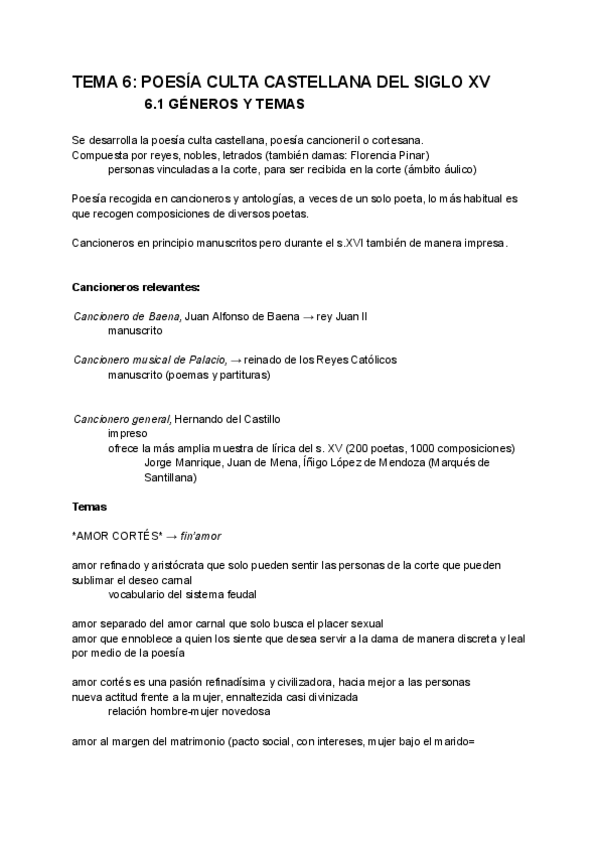 TEMA 6: POESÍA CULTA CASTELLANA DEL SIGLO XV
6.1 GÉNEROS Y TEMAS

Se desarrolla la poesía culta castellana, poesía cancioneril o cortesana.
Compuesta por reyes, nobles, letrados (también damas: Florencia Pinar)
personas vinculadas a la corte, para ser recibida en la corte (ámbito áulico)

Poesía recogida en cancioneros y antologías, a veces de un solo poeta, lo más habitual es que recogen composiciones de diversos poetas.

Cancioneros en principio manuscritos pero durante el s.XVI también de manera impresa.

Cancioneros relevantes:

Cancionero de Baena, Juan Alfonso de Baena → rey Juan II
manuscrito

Cancionero musical de Palacio, → reinado de los Reyes Católicos
manuscrito (poemas y partituras)

Cancionero general, Hernando del Castillo
impreso
ofrece la más amplia muestra de lírica del s. XV (200 poetas, 1000 composiciones)
Jorge Manrique, Juan de Mena, Íñigo López de Mendoza (Marqués de Santillana)

Temas

*AMOR CORTÉS* → fin'amor

amor refinado y aristócrata que solo pueden sentir las personas de la corte que pueden sublimar el deseo carnal
vocabulario del sistema feudal

amor separado del amor carnal que solo busca el placer sexual
amor que ennoblece a quien los siente que desea servir a la dama de manera discreta y leal por medio de la poesía

amor cortés es una pasión refinadísima y civilizadora, hacia mejor a las personas
nueva actitud frente a la mujer, ennaltezida casi divinizada
relación hombre-mujer novedosa

amor al margen del matrimonio (pacto social, con intereses, mujer bajo el marido=